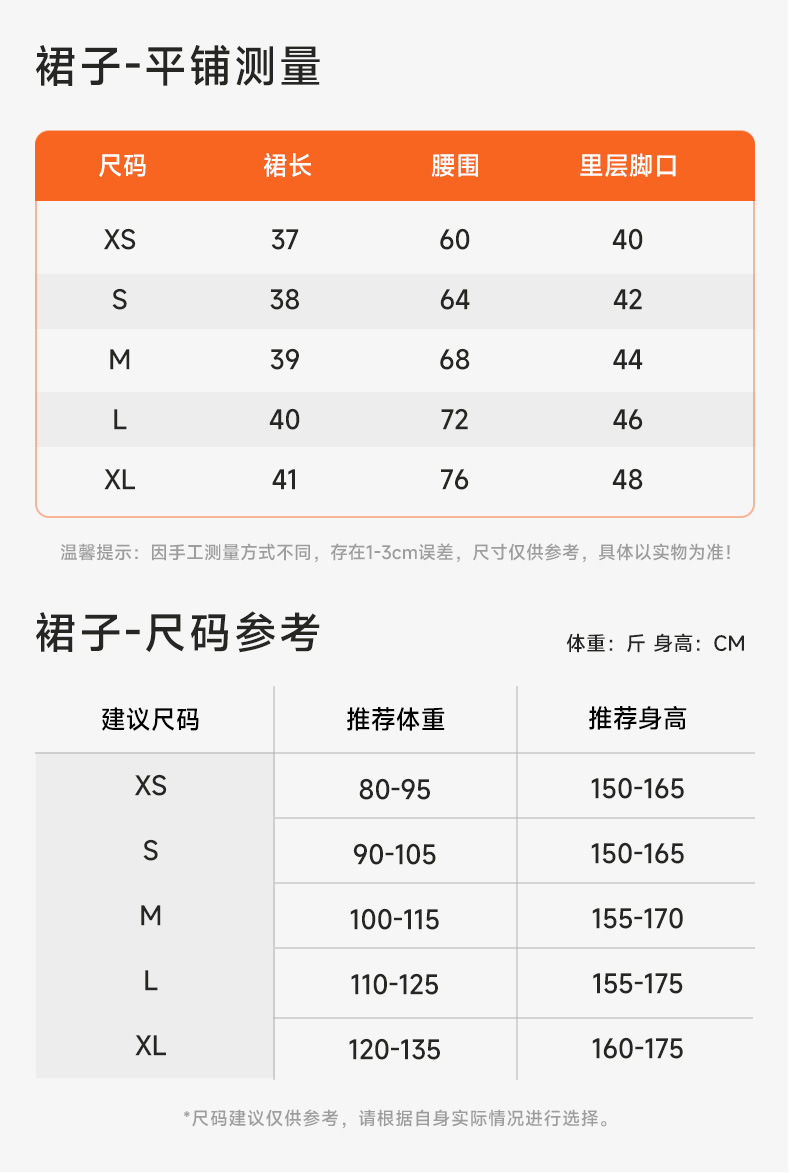 裙子-平铺测量

| 尺码 | 裙长 | 腰围 | 里层脚口 |
|---|---|---|---|
| XS | 37 | 60 | 40 |
| S | 38 | 64 | 42 |
| M | 39 | 68 | 44 |
| L | 40 | 72 | 46 |
| XL | 41 | 76 | 48 |

温馨提示：因手工测量方式不同，存在1-3cm误差，尺寸仅供参考，具体以实物为准！

裙子-尺码参考

体重：斤 身高：CM

| 建议尺码 | 推荐体重 | 推荐身高 |
|---|---|---|
| XS | 80-95 | 150-165 |
| S | 90-105 | 150-165 |
| M | 100-115 | 155-170 |
| L | 110-125 | 155-175 |
| XL | 120-135 | 160-175 |

*尺码建议仅供参考，请根据自身实际情况进行选择。